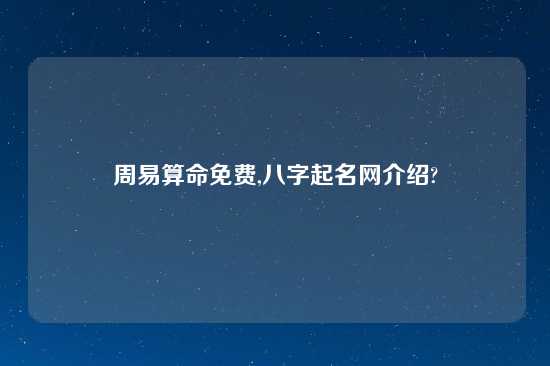 周易算命免费,八字起名网介绍?